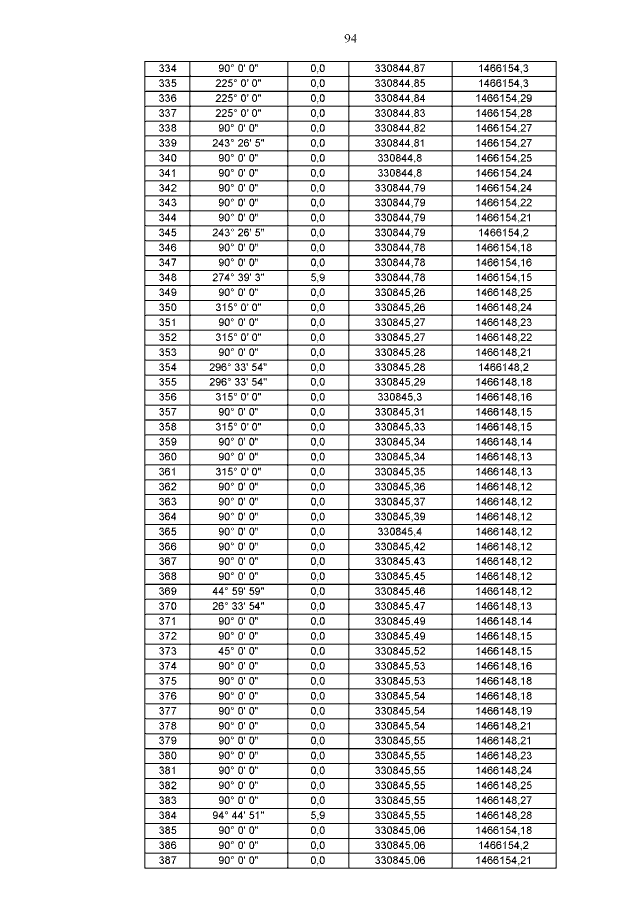 94

| 334 | 90° 0' 0" | 0,0 | 330844,87 | 1466154,3 |
|---|---|---|---|---|
| 335 | 225° 0' 0" | 0,0 | 330844,85 | 1466154,3 |
| 336 | 225° 0' 0" | 0,0 | 330844,84 | 1466154,29 |
| 337 | 225° 0' 0" | 0,0 | 330844,83 | 1466154,28 |
| 338 | 90° 0' 0" | 0,0 | 330844,82 | 1466154,27 |
| 339 | 243° 26' 5" | 0,0 | 330844,81 | 1466154,27 |
| 340 | 90° 0' 0" | 0,0 | 330844,8 | 1466154,25 |
| 341 | 90° 0' 0" | 0,0 | 330844,8 | 1466154,24 |
| 342 | 90° 0' 0" | 0,0 | 330844,79 | 1466154,24 |
| 343 | 90° 0' 0" | 0,0 | 330844,79 | 1466154,22 |
| 344 | 90° 0' 0" | 0,0 | 330844,79 | 1466154,21 |
| 345 | 243° 26' 5" | 0,0 | 330844,79 | 1466154,2 |
| 346 | 90° 0' 0" | 0,0 | 330844,78 | 1466154,18 |
| 347 | 90° 0' 0" | 0,0 | 330844,78 | 1466154,16 |
| 348 | 274° 39' 3" | 5,9 | 330844,78 | 1466154,15 |
| 349 | 90° 0' 0" | 0,0 | 330845,26 | 1466148,25 |
| 350 | 315° 0' 0" | 0,0 | 330845,26 | 1466148,24 |
| 351 | 90° 0' 0" | 0,0 | 330845,27 | 1466148,23 |
| 352 | 315° 0' 0" | 0,0 | 330845,27 | 1466148,22 |
| 353 | 90° 0' 0" | 0,0 | 330845,28 | 1466148,21 |
| 354 | 296° 33' 54" | 0,0 | 330845,28 | 1466148,2 |
| 355 | 296° 33' 54" | 0,0 | 330845,29 | 1466148,18 |
| 356 | 315° 0' 0" | 0,0 | 330845,3 | 1466148,16 |
| 357 | 90° 0' 0" | 0,0 | 330845,31 | 1466148,15 |
| 358 | 315° 0' 0" | 0,0 | 330845,33 | 1466148,15 |
| 359 | 90° 0' 0" | 0,0 | 330845,34 | 1466148,14 |
| 360 | 90° 0' 0" | 0,0 | 330845,34 | 1466148,13 |
| 361 | 315° 0' 0" | 0,0 | 330845,35 | 1466148,13 |
| 362 | 90° 0' 0" | 0,0 | 330845,36 | 1466148,12 |
| 363 | 90° 0' 0" | 0,0 | 330845,37 | 1466148,12 |
| 364 | 90° 0' 0" | 0,0 | 330845,39 | 1466148,12 |
| 365 | 90° 0' 0" | 0,0 | 330845,4 | 1466148,12 |
| 366 | 90° 0' 0" | 0,0 | 330845,42 | 1466148,12 |
| 367 | 90° 0' 0" | 0,0 | 330845,43 | 1466148,12 |
| 368 | 90° 0' 0" | 0,0 | 330845,45 | 1466148,12 |
| 369 | 44° 59' 59" | 0,0 | 330845,46 | 1466148,12 |
| 370 | 26° 33' 54" | 0,0 | 330845,47 | 1466148,13 |
| 371 | 90° 0' 0" | 0,0 | 330845,49 | 1466148,14 |
| 372 | 90° 0' 0" | 0,0 | 330845,49 | 1466148,15 |
| 373 | 45° 0' 0" | 0,0 | 330845,52 | 1466148,15 |
| 374 | 90° 0' 0" | 0,0 | 330845,53 | 1466148,16 |
| 375 | 90° 0' 0" | 0,0 | 330845,53 | 1466148,18 |
| 376 | 90° 0' 0" | 0,0 | 330845,54 | 1466148,18 |
| 377 | 90° 0' 0" | 0,0 | 330845,54 | 1466148,19 |
| 378 | 90° 0' 0" | 0,0 | 330845,54 | 1466148,21 |
| 379 | 90° 0' 0" | 0,0 | 330845,55 | 1466148,21 |
| 380 | 90° 0' 0" | 0,0 | 330845,55 | 1466148,23 |
| 381 | 90° 0' 0" | 0,0 | 330845,55 | 1466148,24 |
| 382 | 90° 0' 0" | 0,0 | 330845,55 | 1466148,25 |
| 383 | 90° 0' 0" | 0,0 | 330845,55 | 1466148,27 |
| 384 | 94° 44' 51" | 5,9 | 330845,55 | 1466148,28 |
| 385 | 90° 0' 0" | 0,0 | 330845,06 | 1466154,18 |
| 386 | 90° 0' 0" | 0,0 | 330845,06 | 1466154,2 |
| 387 | 90° 0' 0" | 0,0 | 330845,06 | 1466154,21 |